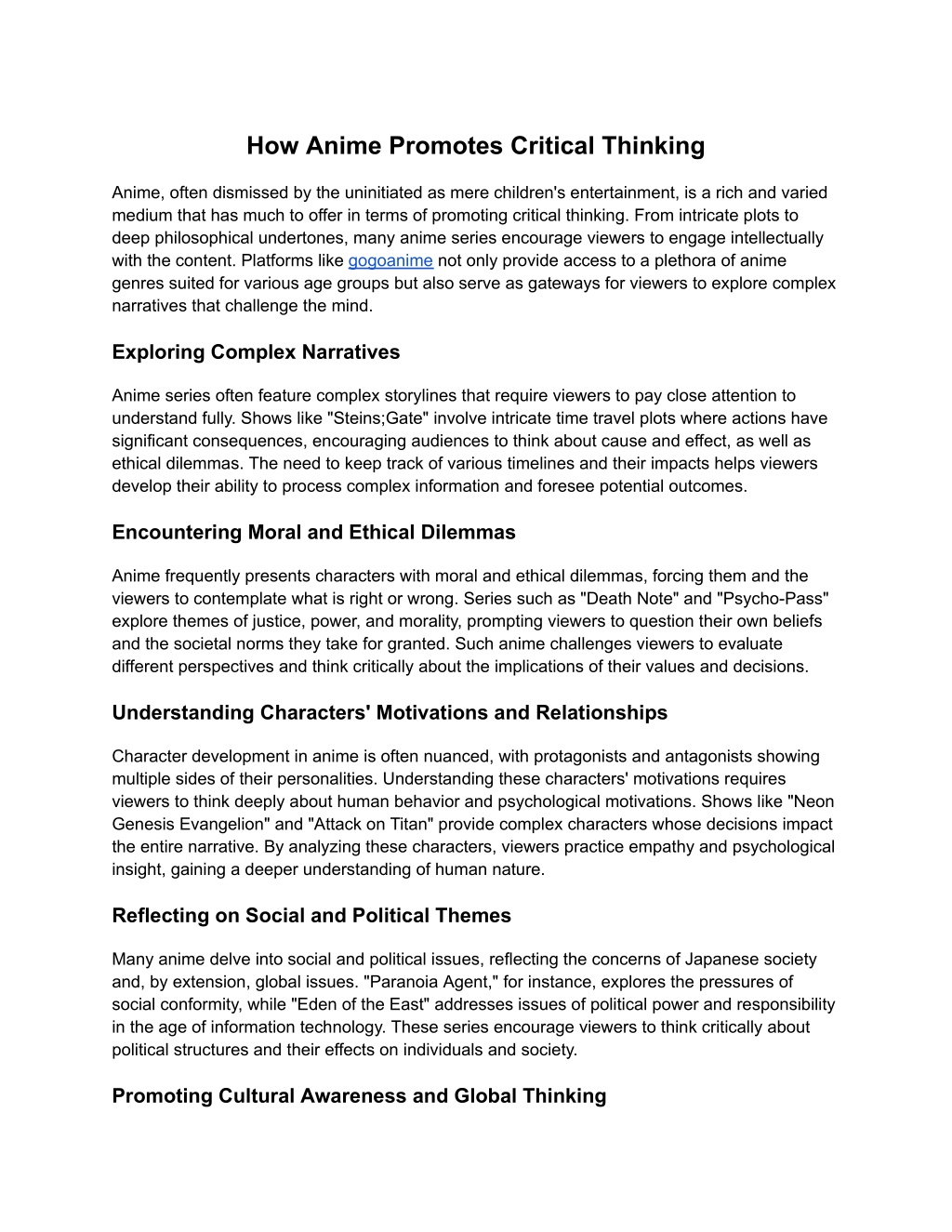 How Anime Promotes Critical Thinking

Anime, often dismissed by the uninitiated as mere children's entertainment, is a rich and varied medium that has much to offer in terms of promoting critical thinking. From intricate plots to deep philosophical undertones, many anime series encourage viewers to engage intellectually with the content. Platforms like gogoanime not only provide access to a plethora of anime genres suited for various age groups but also serve as gateways for viewers to explore complex narratives that challenge the mind.

Exploring Complex Narratives

Anime series often feature complex storylines that require viewers to pay close attention to understand fully. Shows like "Steins;Gate" involve intricate time travel plots where actions have significant consequences, encouraging audiences to think about cause and effect, as well as ethical dilemmas. The need to keep track of various timelines and their impacts helps viewers develop their ability to process complex information and foresee potential outcomes.

Encountering Moral and Ethical Dilemmas

Anime frequently presents characters with moral and ethical dilemmas, forcing them and the viewers to contemplate what is right or wrong. Series such as "Death Note" and "Psycho-Pass" explore themes of justice, power, and morality, prompting viewers to question their own beliefs and the societal norms they take for granted. Such anime challenges viewers to evaluate different perspectives and think critically about the implications of their values and decisions.

Understanding Characters' Motivations and Relationships

Character development in anime is often nuanced, with protagonists and antagonists showing multiple sides of their personalities. Understanding these characters' motivations requires viewers to think deeply about human behavior and psychological motivations. Shows like "Neon Genesis Evangelion" and "Attack on Titan" provide complex characters whose decisions impact the entire narrative. By analyzing these characters, viewers practice empathy and psychological insight, gaining a deeper understanding of human nature.

Reflecting on Social and Political Themes

Many anime delve into social and political issues, reflecting the concerns of Japanese society and, by extension, global issues. "Paranoia Agent," for instance, explores the pressures of social conformity, while "Eden of the East" addresses issues of political power and responsibility in the age of information technology. These series encourage viewers to think critically about political structures and their effects on individuals and society.

Promoting Cultural Awareness and Global Thinking